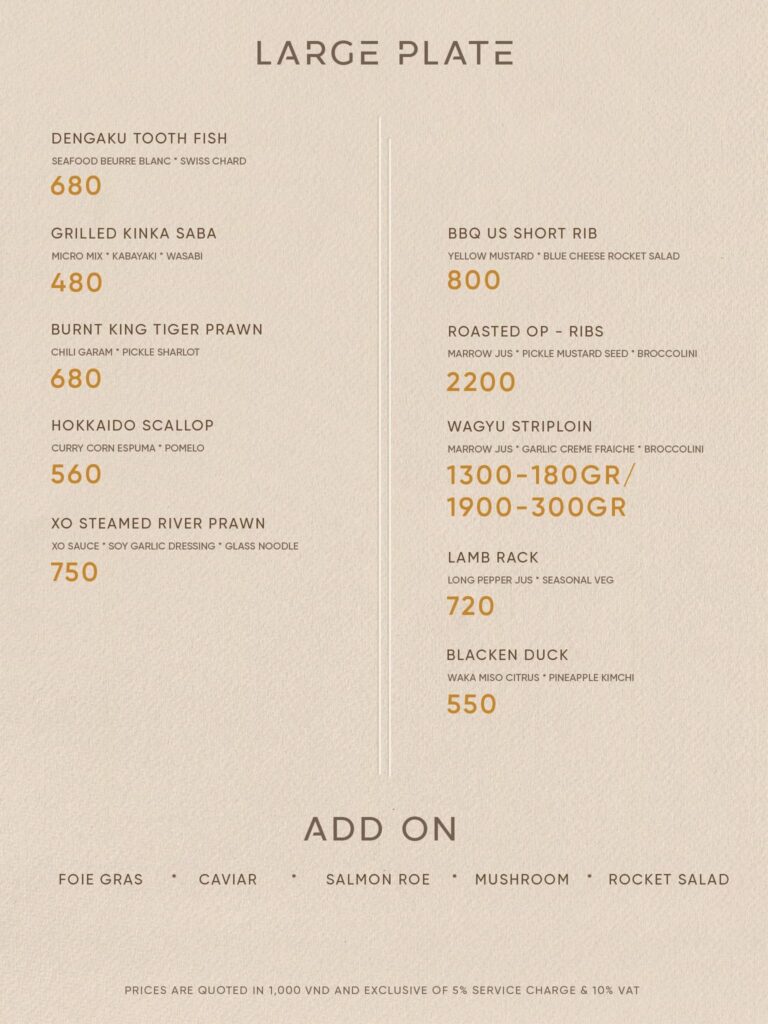 LARGE PLATE

DENGAKU TOOTH FISH
SEAFOOD BEURRE BLANC * SWISS CHARD
680

GRILLED KINKA SABA
MICRO MIX * KABAYAKI * WASABI
480

BURNT KING TIGER PRAWN
CHILI GARAM * PICKLE SHARLOT
680

HOKKAIDO SCALLOP
CURRY CORN ESPUMA * POMELO
560

XO STEAMED RIVER PRAWN
XO SAUCE * SOY GARLIC DRESSING * GLASS NOODLE
750

BBQ US SHORT RIB
YELLOW MUSTARD * BLUE CHEESE ROCKET SALAD
800

ROASTED OP - RIBS
MARROW JUS * PICKLE MUSTARD SEED * BROCCOLINI
2200

WAGYU STRIPLOIN
MARROW JUS * GARLIC CREME FRAICHE * BROCCOLINI
1300-180GR/ 1900-300GR

LAMB RACK
LONG PEPPER JUS * SEASONAL VEG
720

BLACKEN DUCK
WAKA MISO CITRUS * PINEAPPLE KIMCHI
550

ADD ON

FOIE GRAS * CAVIAR * SALMON ROE * MUSHROOM * ROCKET SALAD

PRICES ARE QUOTED IN 1,000 VND AND EXCLUSIVE OF 5% SERVICE CHARGE & 10% VAT